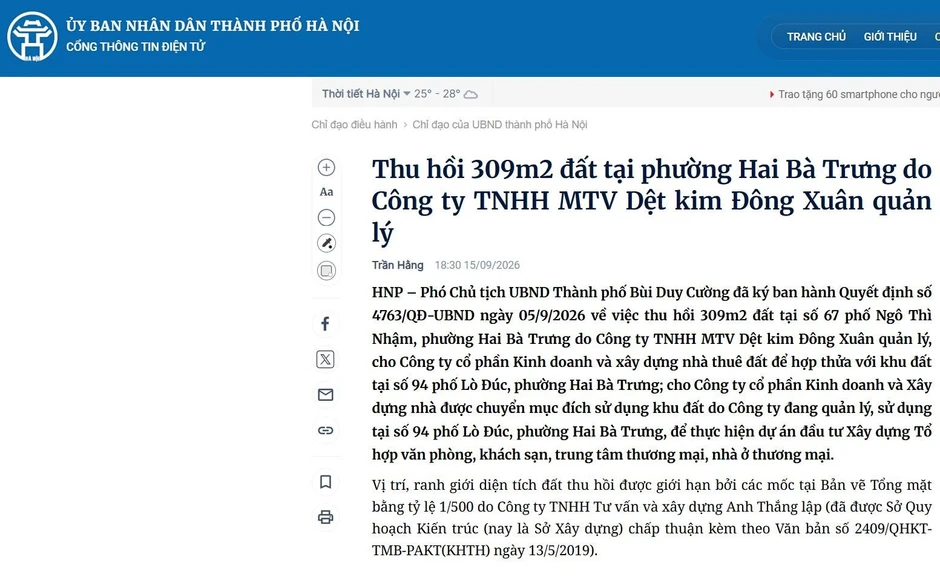 ỦY BAN NHÂN DÂN THÀNH PHỐ HÀ NỘI
CỔNG THÔNG TIN ĐIỆN TỬ

TRANG CHỦ GIỚI THIỆU

Thời tiết Hà Nội 25° - 28°

Trao tặng 60 smartphone cho ngư

Chỉ đạo điều hành › Chỉ đạo của UBND thành phố Hà Nội

Aa

Thu hồi 309m2 đất tại phường Hai Bà Trưng do Công ty TNHH MTV Dệt kim Đông Xuân quản lý

Trần Hằng 18:30 15/09/2026

HNP – Phó Chủ tịch UBND Thành phố Bùi Duy Cường đã ký ban hành Quyết định số 4763/QĐ-UBND ngày 05/9/2026 về việc thu hồi 309m2 đất tại số 67 phố Ngô Thì Nhậm, phường Hai Bà Trưng do Công ty TNHH MTV Dệt kim Đông Xuân quản lý, cho Công ty cổ phần Kinh doanh và xây dựng nhà thuê đất để hợp thửa với khu đất tại số 94 phố Lò Đúc, phường Hai Bà Trưng; cho Công ty cổ phần Kinh doanh và Xây dựng nhà được chuyển mục đích sử dụng khu đất do Công ty đang quản lý, sử dụng tại số 94 phố Lò Đúc, phường Hai Bà Trưng, để thực hiện dự án đầu tư Xây dựng Tổ hợp văn phòng, khách sạn, trung tâm thương mại, nhà ở thương mại.

Vị trí, ranh giới diện tích đất thu hồi được giới hạn bởi các mốc tại Bản vẽ Tổng mặt bằng tỷ lệ 1/500 do Công ty TNHH Tư vấn và xây dựng Anh Thắng lập (đã được Sở Quy hoạch Kiến trúc (nay là Sở Xây dựng) chấp thuận kèm theo Văn bản số 2409/QHKT-TMB-PAKT(KHTH) ngày 13/5/2019).